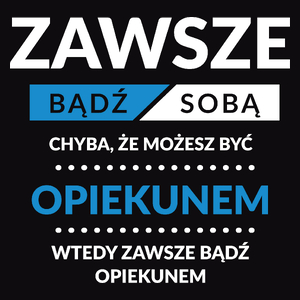 ZAWSZE

BĄDŹ SOBĄ

CHYBA, ŻE MOŻESZ BYĆ

OPIEKUNEM

WTEDY ZAWSZE BĄDŹ OPIEKUNEM